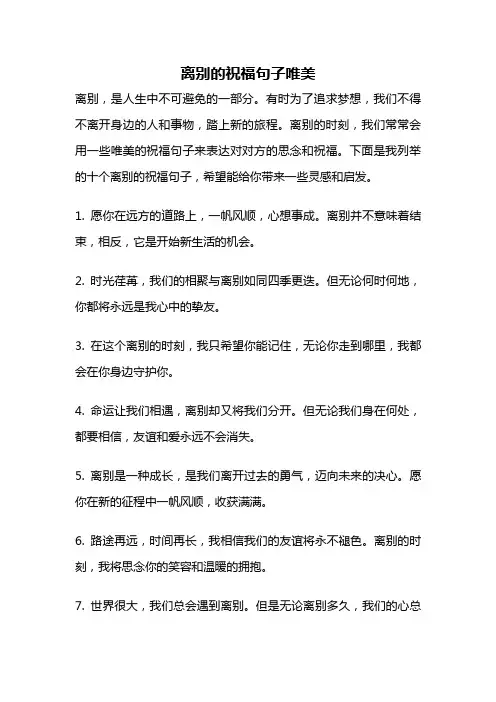 离别的祝福句子唯美

离别，是人生中不可避免的一部分。有时为了追求梦想，我们不得不离开身边的人和事物，踏上新的旅程。离别的时刻，我们常常会用一些唯美的祝福句子来表达对对方的思念和祝福。下面是我列举的十个离别的祝福句子，希望能给你带来一些灵感和启发。

1. 愿你在远方的道路上，一帆风顺，心想事成。离别并不意味着结束，相反，它是开始新生活的机会。

2. 时光荏苒，我们的相聚与离别如同四季更迭。但无论何时何地，你都将永远是我心中的挚友。

3. 在这个离别的时刻，我只希望你能记住，无论你走到哪里，我都会在你身边守护你。

4. 命运让我们相遇，离别却又将我们分开。但无论我们身在何处，都要相信，友谊和爱永远不会消失。

5. 离别是一种成长，是我们离开过去的勇气，迈向未来的决心。愿你在新的征程中一帆风顺，收获满满。

6. 路途再远，时间再长，我相信我们的友谊将永不褪色。离别的时刻，我将思念你的笑容和温暖的拥抱。

7. 世界很大，我们总会遇到离别。但是无论离别多久，我们的心总